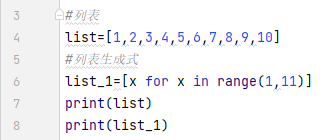 3 #列表
4 list=[1,2,3,4,5,6,7,8,9,10]
5 #列表生成式
6 list_1=[x for x in range(1,11)]
7 print(list)
8 print(list_1)